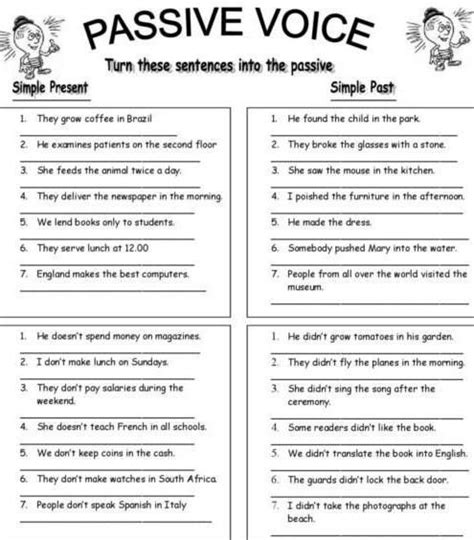 PASSIVE VOICE

Turn these sentences into the passive

Simple Present

1. They grow coffee in Brazil
2. He examines patients on the second floor
3. She feeds the animal twice a day.
4. They deliver the newspaper in the morning.
5. We lend books only to students.
6. They serve lunch at 12.00
7. England makes the best computers.

1. He doesn't spend money on magazines.
2. I don't make lunch on Sundays.
3. They don't pay salaries during the weekend.
4. She doesn't teach French in all schools.
5. We don't keep coins in the cash.
6. They don't make watches in South Africa.
7. People don't speak Spanish in Italy

Simple Past

1. He found the child in the park.
2. They broke the glasses with a stone.
3. She saw the mouse in the kitchen.
4. I poished the furniture in the afternoon.
5. He made the dress.
6. Somebody pushed Mary into the water.
7. People from all over the world visited the museum.

1. He didn't grow tomatoes in his garden.
2. They didn't fly the planes in the morning.
3. She didn't sing the song after the ceremony.
4. Some readers didn't like the book.
5. We didn't translate the book into English.
6. The guards didn't lock the back door.
7. I didn't take the photographs at the beach.